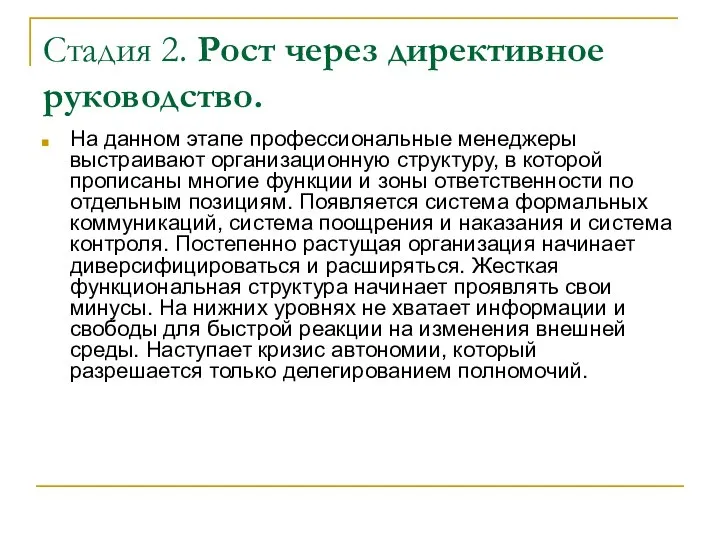 Стадия 2. Рост через директивное руководство.

На данном этапе профессиональные менеджеры выстраивают организационную структуру, в которой прописаны многие функции и зоны ответственности по отдельным позициям. Появляется система формальных коммуникаций, система поощрения и наказания и система контроля. Постепенно растущая организация начинает диверсифицироваться и расширяться. Жесткая функциональная структура начинает проявлять свои минусы. На нижних уровнях не хватает информации и свободы для быстрой реакции на изменения внешней среды. Наступает кризис автономии, который разрешается только делегированием полномочий.